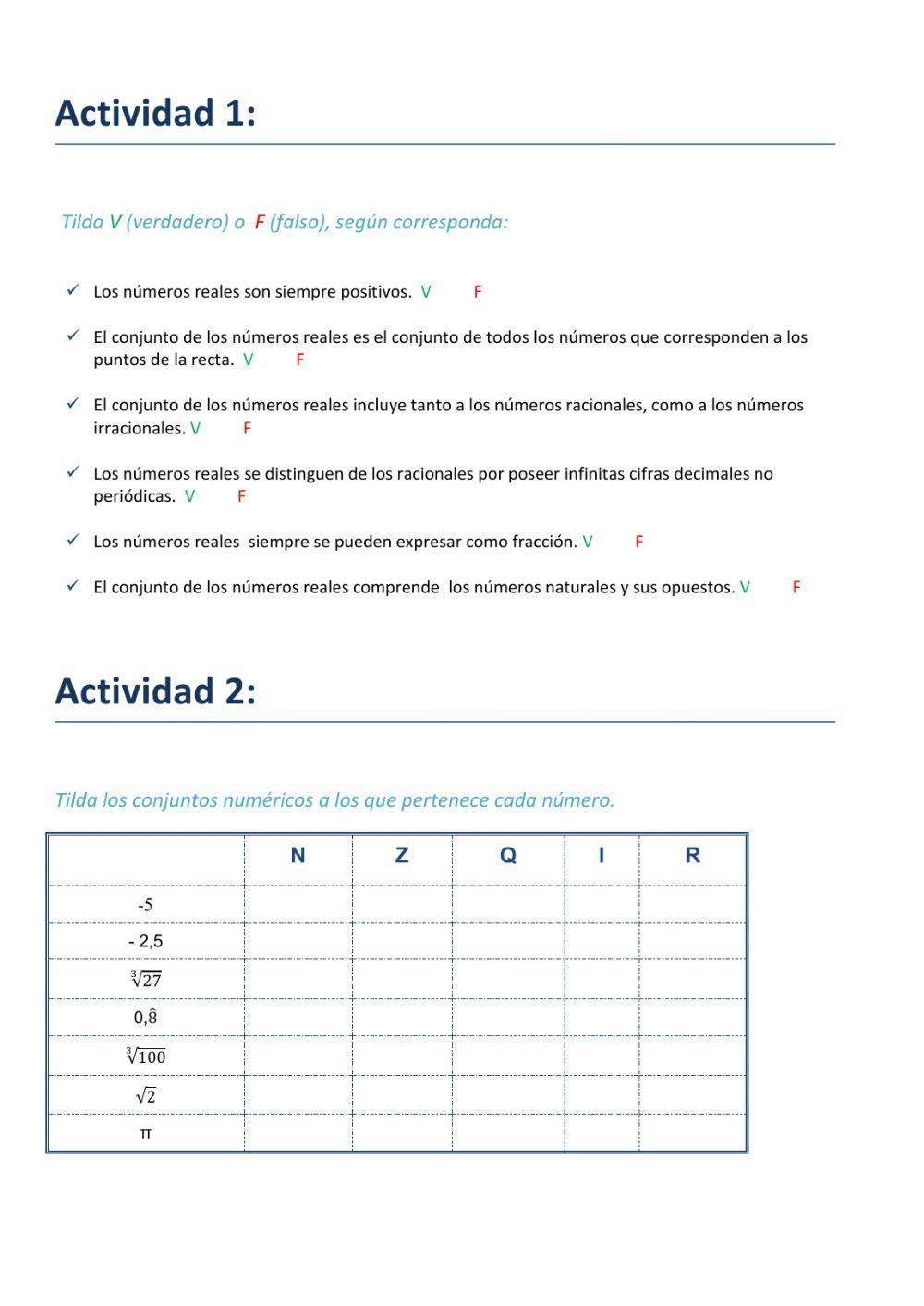 Actividad 1:

Tilda V (verdadero) o F (falso), según corresponda:

✓ Los números reales son siempre positivos. V F

✓ El conjunto de los números reales es el conjunto de todos los números que corresponden a los puntos de la recta. V F

✓ El conjunto de los números reales incluye tanto a los números racionales, como a los números irracionales. V F

✓ Los números reales se distinguen de los racionales por poseer infinitas cifras decimales no periódicas. V F

✓ Los números reales siempre se pueden expresar como fracción. V F

✓ El conjunto de los números reales comprende los números naturales y sus opuestos. V F

Actividad 2:

Tilda los conjuntos numéricos a los que pertenece cada número.

| | N | Z | Q | I | R |
|---|---|---|---|---|---|
| -5 | | | | | |
| - 2,5 | | | | | |
| $\sqrt[3]{27}$ | | | | | |
| $0,\hat{8}$ | | | | | |
| $\sqrt[3]{100}$ | | | | | |
| $\sqrt{2}$ | | | | | |
| π | | | | | |